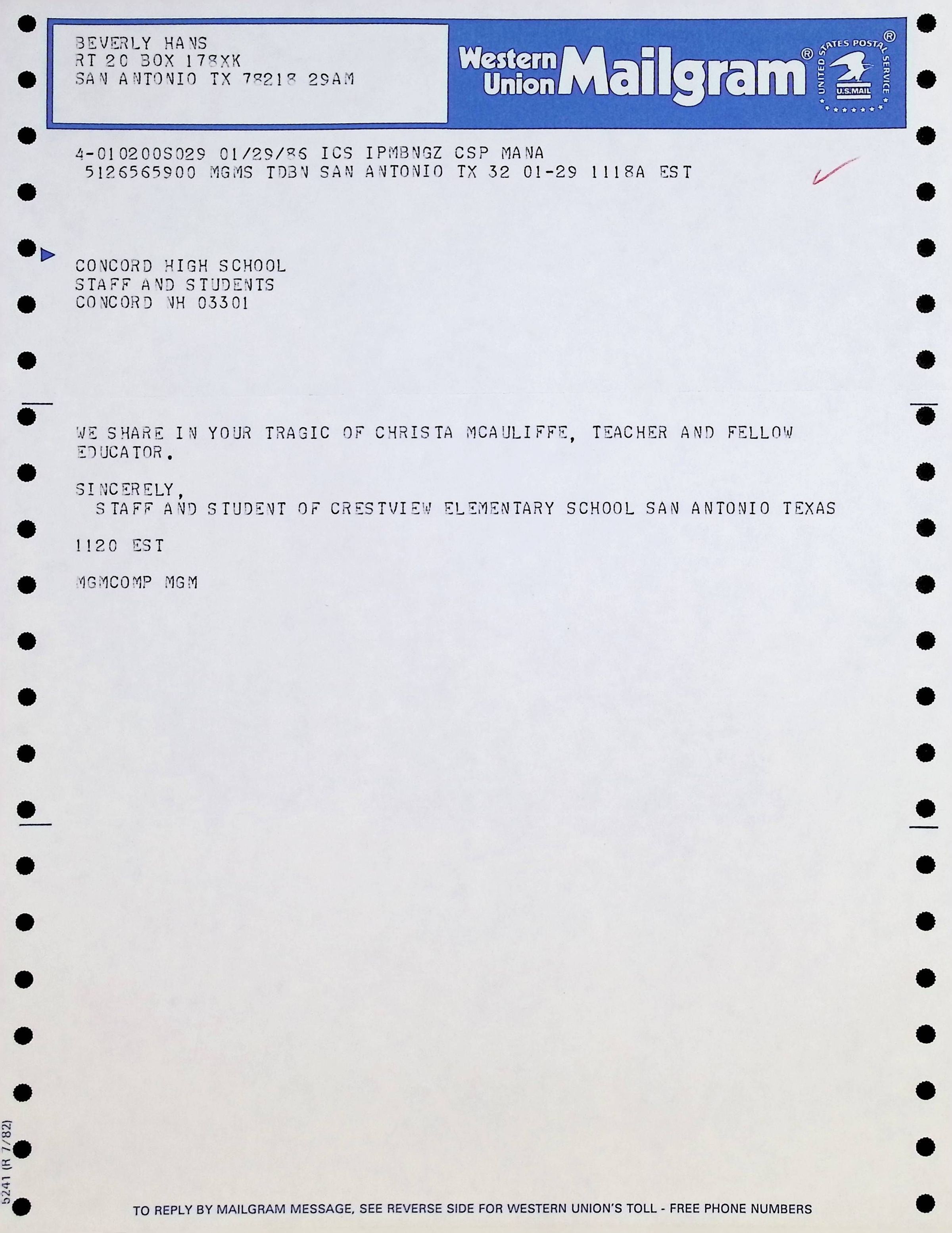 BEVERLY HANS
RT 20 BOX 178XK
SAN ANTONIO TX 78218 29AM

Western Union Mailgram®

UNITED STATES POSTAL SERVICE
U.S.MAIL

4-010200S029 01/29/86 ICS IPMBNGZ CSP MANA
5126565900 MGMS TDBN SAN ANTONIO TX 32 01-29 1118A EST

CONCORD HIGH SCHOOL
STAFF AND STUDENTS
CONCORD NH 03301

WE SHARE IN YOUR TRAGIC OF CHRISTA MCAULIFFE, TEACHER AND FELLOW EDUCATOR.

SINCERELY,
STAFF AND STUDENT OF CRESTVIEW ELEMENTARY SCHOOL SAN ANTONIO TEXAS

1120 EST

MGMCOMP MGM

5241 (R 7/82)

TO REPLY BY MAILGRAM MESSAGE, SEE REVERSE SIDE FOR WESTERN UNION'S TOLL - FREE PHONE NUMBERS